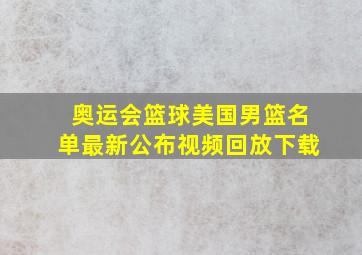 奥运会篮球美国男篮名单最新公布视频回放下载